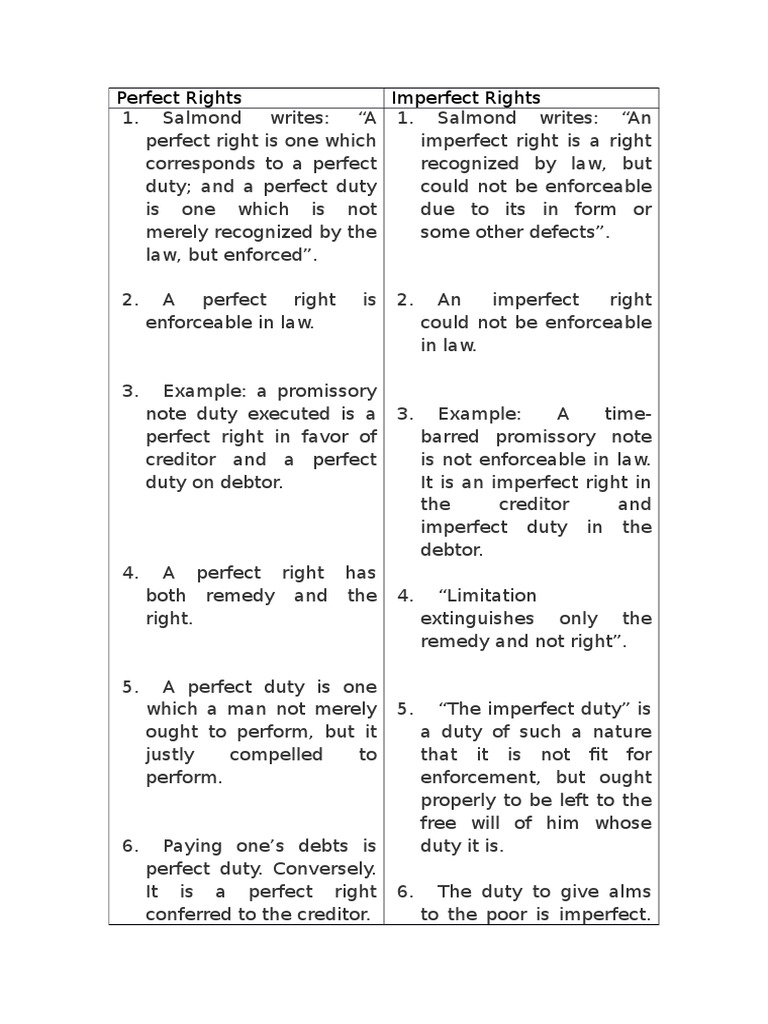 | Perfect Rights | Imperfect Rights |
|---|---|
| 1. Salmond writes: “A perfect right is one which corresponds to a perfect duty; and a perfect duty is one which is not merely recognized by the law, but enforced”. | 1. Salmond writes: “An imperfect right is a right recognized by law, but could not be enforceable due to its in form or some other defects”. |
| 2. A perfect right is enforceable in law. | 2. An imperfect right could not be enforceable in law. |
| 3. Example: a promissory note duty executed is a perfect right in favor of creditor and a perfect duty on debtor. | 3. Example: A time-barred promissory note is not enforceable in law. It is an imperfect right in the creditor and imperfect duty in the debtor. |
| 4. A perfect right has both remedy and the right. | 4. “Limitation extinguishes only the remedy and not right”. |
| 5. A perfect duty is one which a man not merely ought to perform, but it justly compelled to perform. | 5. “The imperfect duty” is a duty of such a nature that it is not fit for enforcement, but ought properly to be left to the free will of him whose duty it is. |
| 6. Paying one’s debts is perfect duty. Conversely. It is a perfect right conferred to the creditor. | 6. The duty to give alms to the poor is imperfect. |